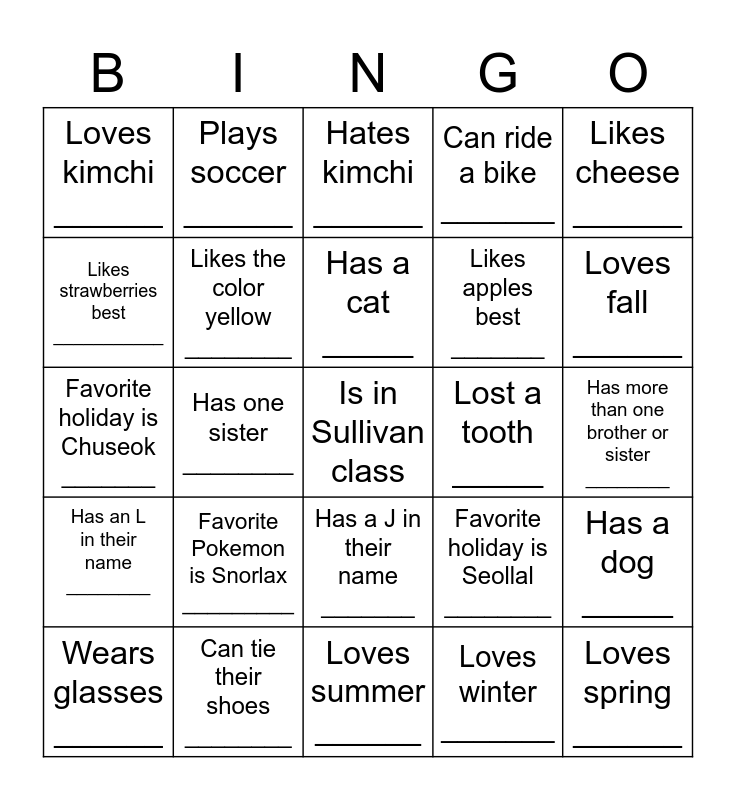 | B | I | N | G | O |
|---|---|---|---|---|
| Loves kimchi ________ | Plays soccer ________ | Hates kimchi ________ | Can ride a bike ________ | Likes cheese ________ |
| Likes strawberries best ________ | Likes the color yellow ________ | Has a cat ________ | Likes apples best ________ | Loves fall ________ |
| Favorite holiday is Chuseok ________ | Has one sister ________ | Is in Sullivan class | Lost a tooth ________ | Has more than one brother or sister ________ |
| Has an L in their name ________ | Favorite Pokemon is Snorlax ________ | Has a J in their name ________ | Favorite holiday is Seollal ________ | Has a dog ________ |
| Wears glasses ________ | Can tie their shoes ________ | Loves summer ________ | Loves winter ________ | Loves spring ________ |